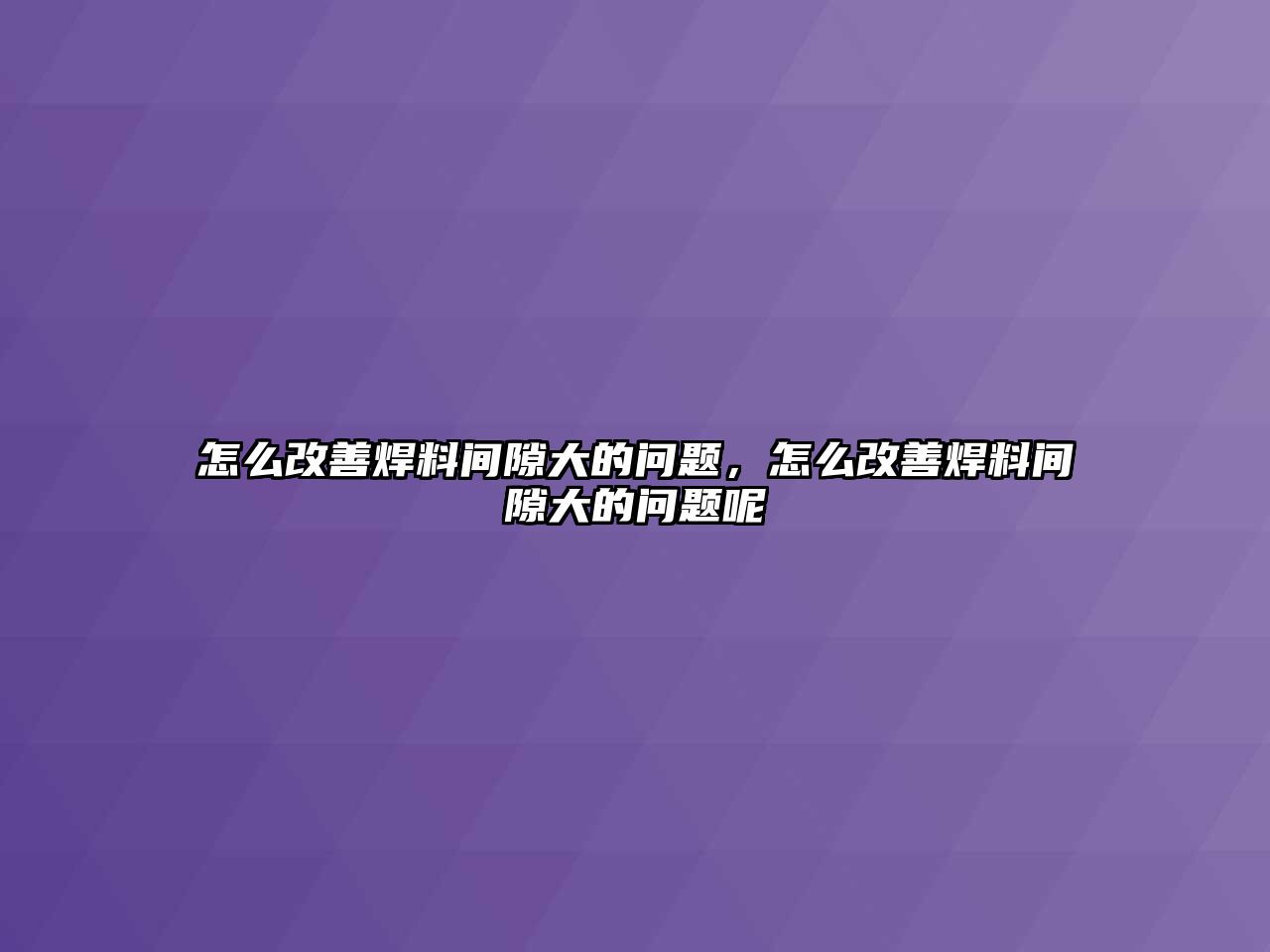 怎么改善焊料间隙大的问题，怎么改善焊料间隙大的问题呢